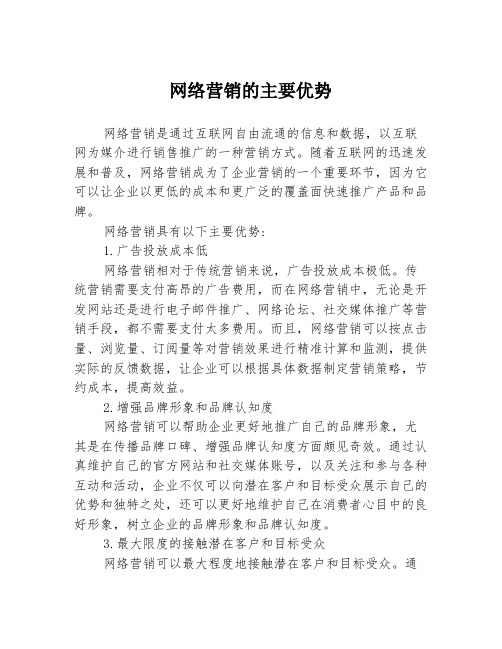 网络营销的主要优势

网络营销是通过互联网自由流通的信息和数据，以互联网为媒介进行销售推广的一种营销方式。随着互联网的迅速发展和普及，网络营销成为了企业营销的一个重要环节，因为它可以让企业以更低的成本和更广泛的覆盖面快速推广产品和品牌。

网络营销具有以下主要优势：

1.广告投放成本低

网络营销相对于传统营销来说，广告投放成本极低。传统营销需要支付高昂的广告费用，而在网络营销中，无论是开发网站还是进行电子邮件推广、网络论坛、社交媒体推广等营销手段，都不需要支付太多费用。而且，网络营销可以按点击量、浏览量、订阅量等对营销效果进行精准计算和监测，提供实际的反馈数据，让企业可以根据具体数据制定营销策略，节约成本，提高效益。

2.增强品牌形象和品牌认知度

网络营销可以帮助企业更好地推广自己的品牌形象，尤其是在传播品牌口碑、增强品牌认知度方面颇见奇效。通过认真维护自己的官方网站和社交媒体账号，以及关注和参与各种互动和活动，企业不仅可以向潜在客户和目标受众展示自己的优势和独特之处，还可以更好地维护自己在消费者心目中的良好形象，树立企业的品牌形象和品牌认知度。

3.最大限度的接触潜在客户和目标受众

网络营销可以最大程度地接触潜在客户和目标受众。通